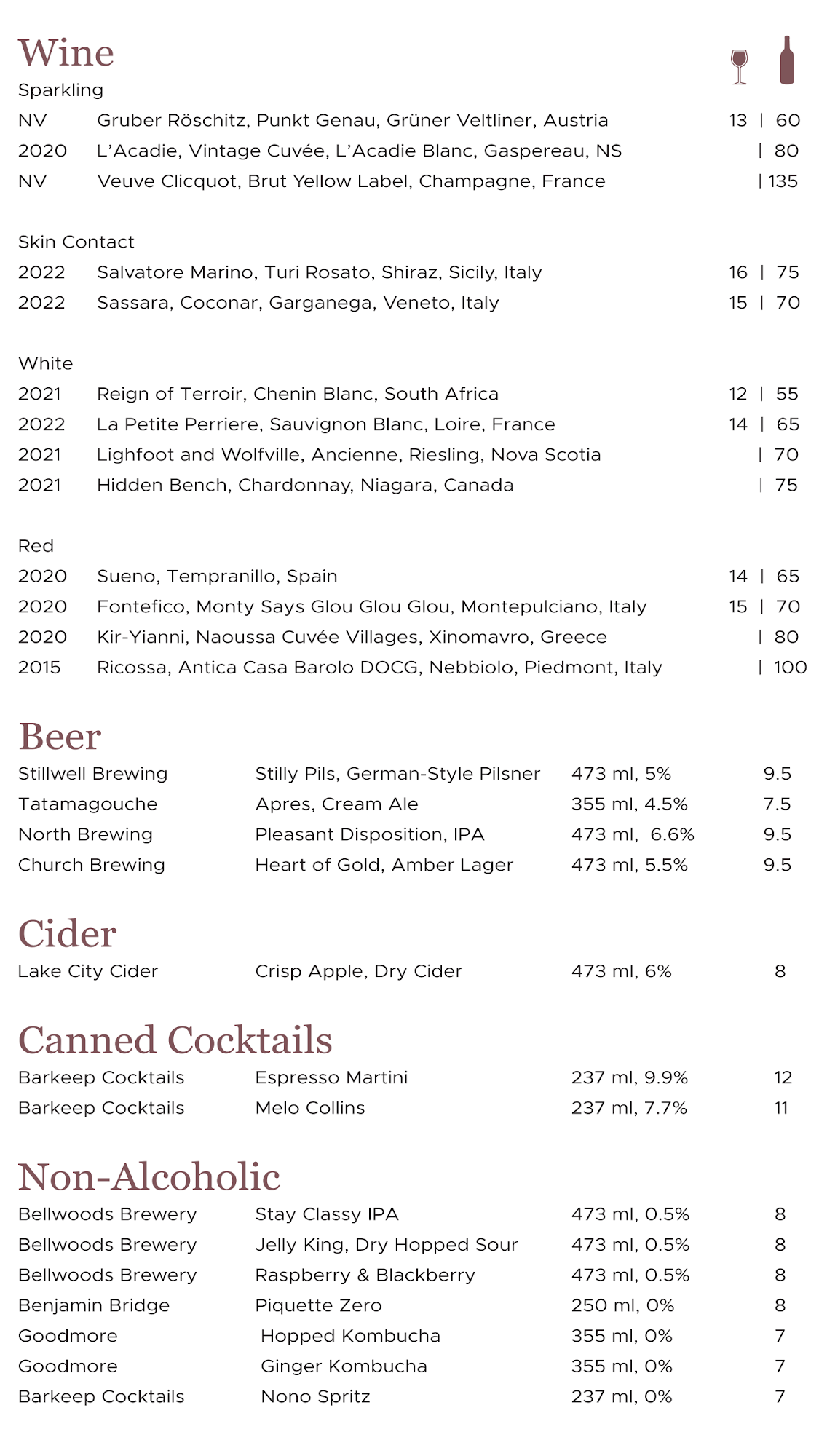 Wine

Sparkling

NV Gruber Röschitz, Punkt Genau, Grüner Veltliner, Austria 13 | 60

2020 L'Acadie, Vintage Cuvée, L'Acadie Blanc, Gaspereau, NS | 80

NV Veuve Clicquot, Brut Yellow Label, Champagne, France | 135

Skin Contact

2022 Salvatore Marino, Turi Rosato, Shiraz, Sicily, Italy 16 | 75

2022 Sassara, Coconar, Garganega, Veneto, Italy 15 | 70

White

2021 Reign of Terroir, Chenin Blanc, South Africa 12 | 55

2022 La Petite Perriere, Sauvignon Blanc, Loire, France 14 | 65

2021 Lighfoot and Wolfville, Ancienne, Riesling, Nova Scotia | 70

2021 Hidden Bench, Chardonnay, Niagara, Canada | 75

Red

2020 Sueno, Tempranillo, Spain 14 | 65

2020 Fontefico, Monty Says Glou Glou Glou, Montepulciano, Italy 15 | 70

2020 Kir-Yianni, Naoussa Cuvée Villages, Xinomavro, Greece | 80

2015 Ricossa, Antica Casa Barolo DOCG, Nebbiolo, Piedmont, Italy | 100

Beer

Stillwell Brewing Stilly Pils, German-Style Pilsner 473 ml, 5% 9.5

Tatamagouche Apres, Cream Ale 355 ml, 4.5% 7.5

North Brewing Pleasant Disposition, IPA 473 ml, 6.6% 9.5

Church Brewing Heart of Gold, Amber Lager 473 ml, 5.5% 9.5

Cider

Lake City Cider Crisp Apple, Dry Cider 473 ml, 6% 8

Canned Cocktails

Barkeep Cocktails Espresso Martini 237 ml, 9.9% 12

Barkeep Cocktails Melo Collins 237 ml, 7.7% 11

Non-Alcoholic

Bellwoods Brewery Stay Classy IPA 473 ml, 0.5% 8

Bellwoods Brewery Jelly King, Dry Hopped Sour 473 ml, 0.5% 8

Bellwoods Brewery Raspberry & Blackberry 473 ml, 0.5% 8

Benjamin Bridge Piquette Zero 250 ml, 0% 8

Goodmore Hopped Kombucha 355 ml, 0% 7

Goodmore Ginger Kombucha 355 ml, 0% 7

Barkeep Cocktails Nono Spritz 237 ml, 0% 7